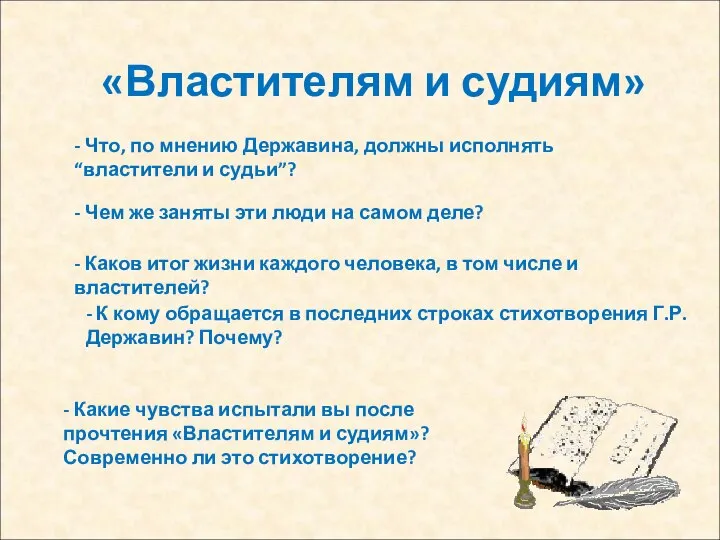 «Властителям и судиям»

- Что, по мнению Державина, должны исполнять “властители и судьи”?

- Чем же заняты эти люди на самом деле?

- Каков итог жизни каждого человека, в том числе и властителей?

- К кому обращается в последних строках стихотворения Г.Р. Державин? Почему?

- Какие чувства испытали вы после прочтения «Властителям и судиям»? Современно ли это стихотворение?